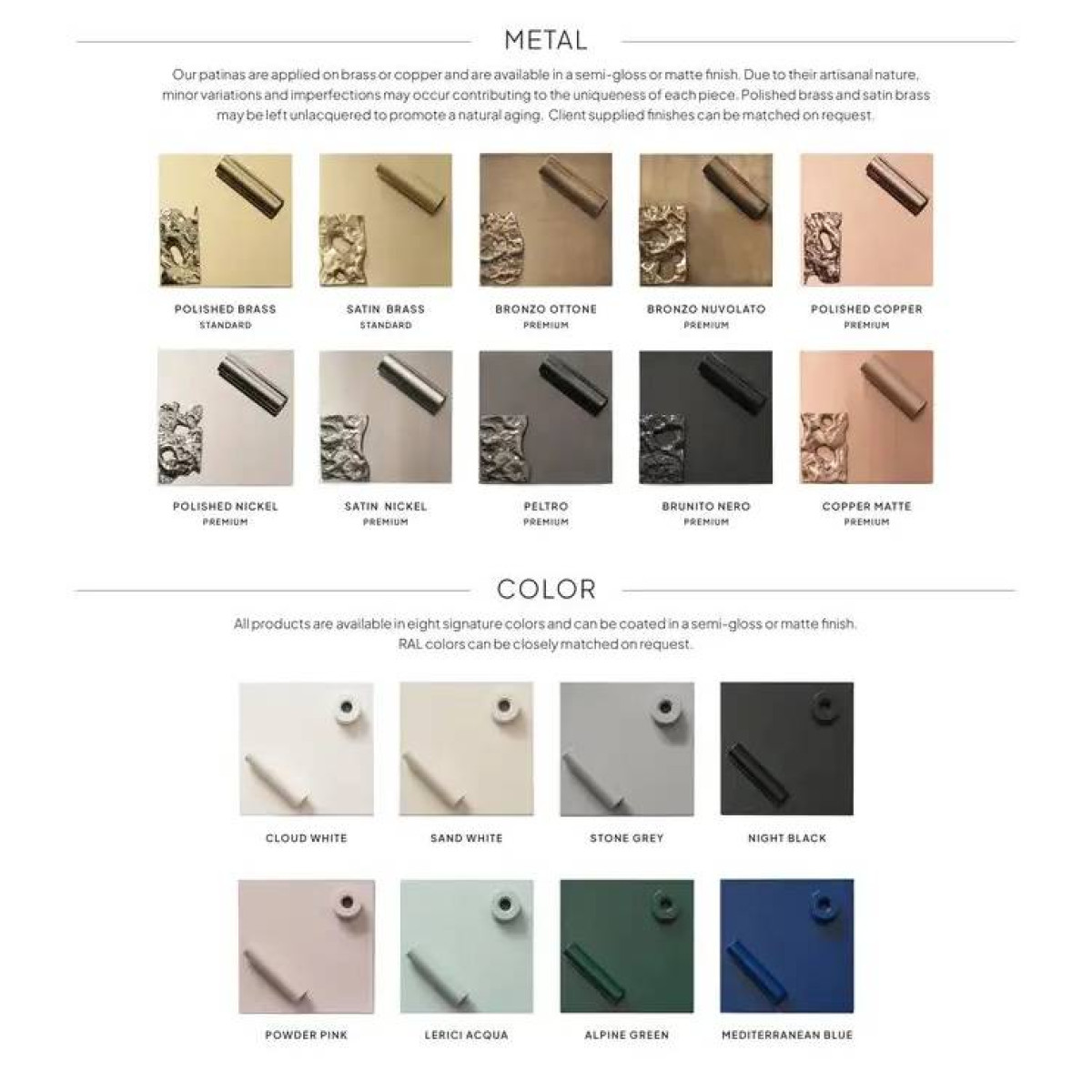 METAL

Our patinas are applied on brass or copper and are available in a semi-gloss or matte finish. Due to their artisanal nature, minor variations and imperfections may occur contributing to the uniqueness of each piece. Polished brass and satin brass may be left unlacquered to promote a natural aging. Client supplied finishes can be matched on request.

POLISHED BRASS
STANDARD

SATIN BRASS
STANDARD

BRONZO OTTONE
PREMIUM

BRONZO NUVOLATO
PREMIUM

POLISHED COPPER
PREMIUM

POLISHED NICKEL
PREMIUM

SATIN NICKEL
PREMIUM

PELTRO
PREMIUM

BRUNITO NERO
PREMIUM

COPPER MATTE
PREMIUM

COLOR

All products are available in eight signature colors and can be coated in a semi-gloss or matte finish. RAL colors can be closely matched on request.

CLOUD WHITE

SAND WHITE

STONE GREY

NIGHT BLACK

POWDER PINK

LERICI ACQUA

ALPINE GREEN

MEDITERRANEAN BLUE